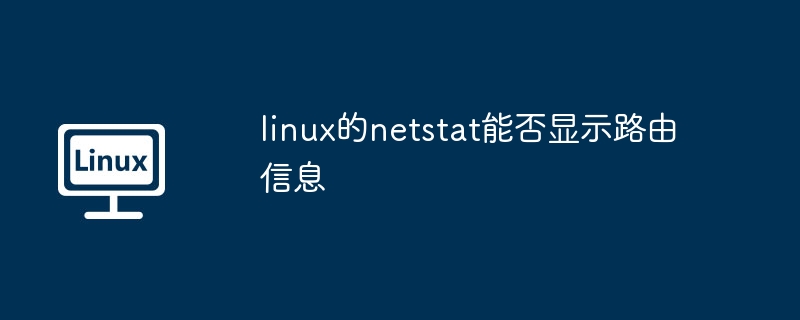 Linux

linux的netstat能否显示路由信息